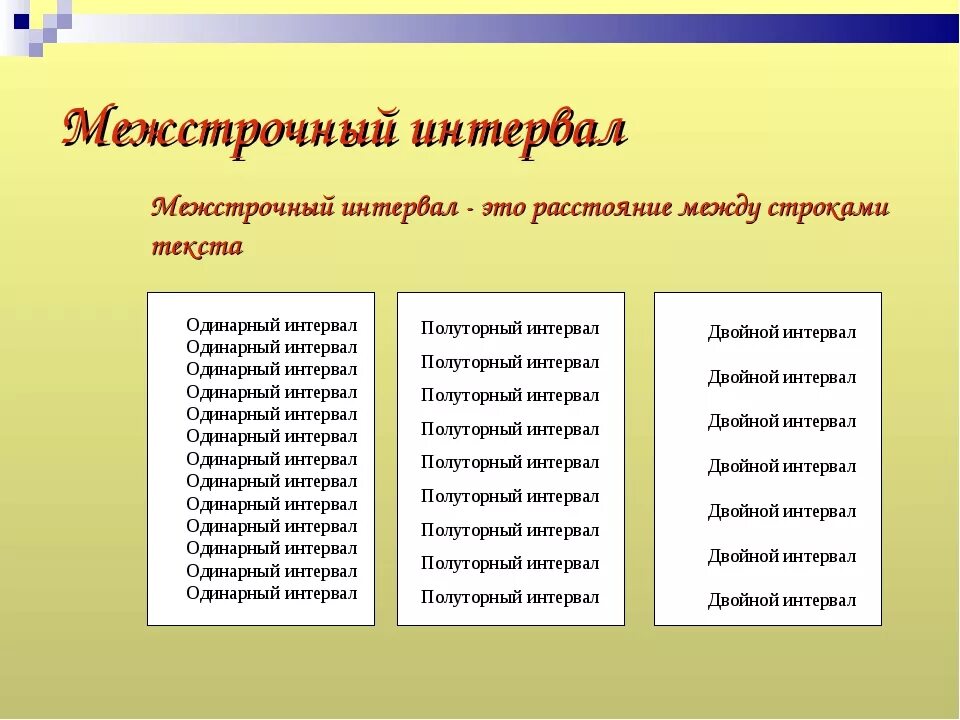 Межстрочный интервал

Межстрочный интервал - это расстояние между строками текста

Одинарный интервал
Одинарный интервал
Одинарный интервал
Одинарный интервал
Одинарный интервал
Одинарный интервал
Одинарный интервал
Одинарный интервал
Одинарный интервал
Одинарный интервал
Одинарный интервал
Одинарный интервал
Одинарный интервал

Полуторный интервал
Полуторный интервал
Полуторный интервал
Полуторный интервал
Полуторный интервал
Полуторный интервал
Полуторный интервал
Полуторный интервал
Полуторный интервал

Двойной интервал
Двойной интервал
Двойной интервал
Двойной интервал
Двойной интервал
Двойной интервал
Двойной интервал